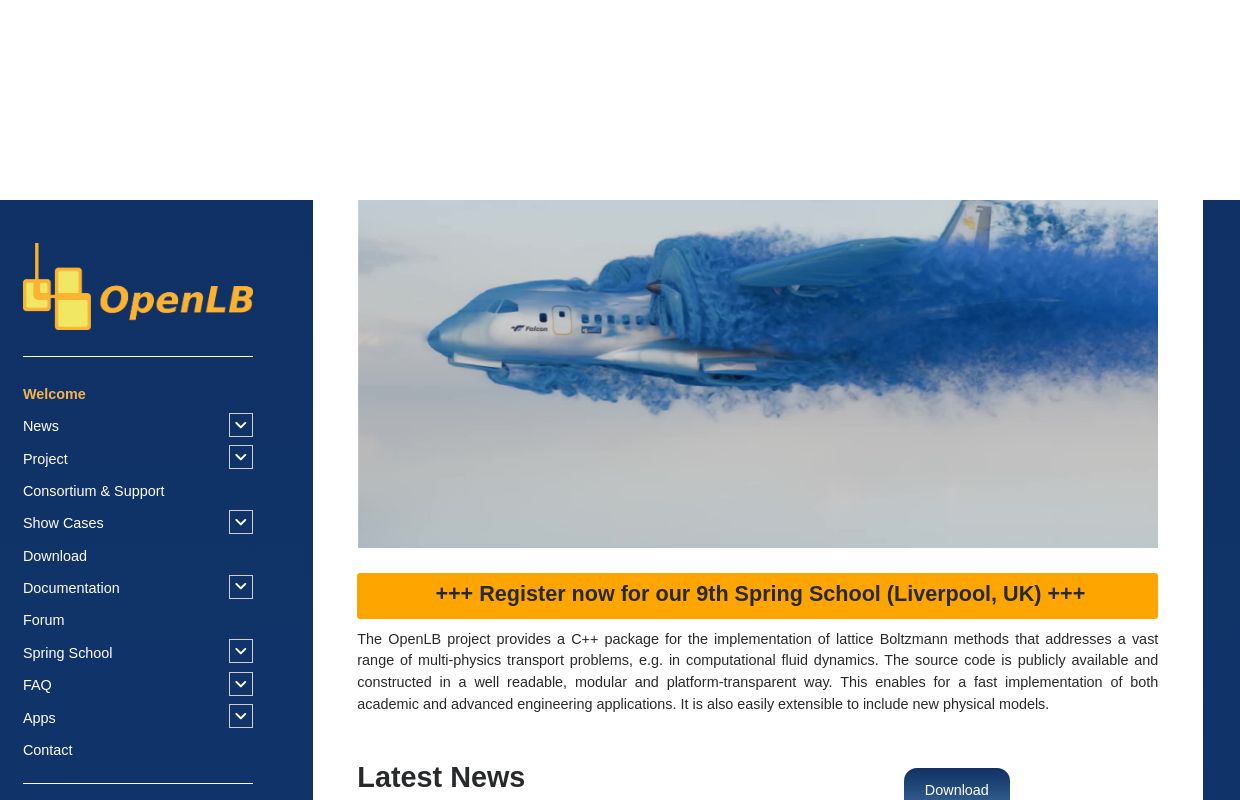 OpenLB

Welcome
News
Project
Consortium & Support
Show Cases
Download
Documentation
Forum
Spring School
FAQ
Apps
Contact

Falcon

+++ Register now for our 9th Spring School (Liverpool, UK) +++

The OpenLB project provides a C++ package for the implementation of lattice Boltzmann methods that addresses a vast range of multi-physics transport problems, e.g. in computational fluid dynamics. The source code is publicly available and constructed in a well readable, modular and platform-transparent way. This enables for a fast implementation of both academic and advanced engineering applications. It is also easily extensible to include new physical models.

Latest News

Download